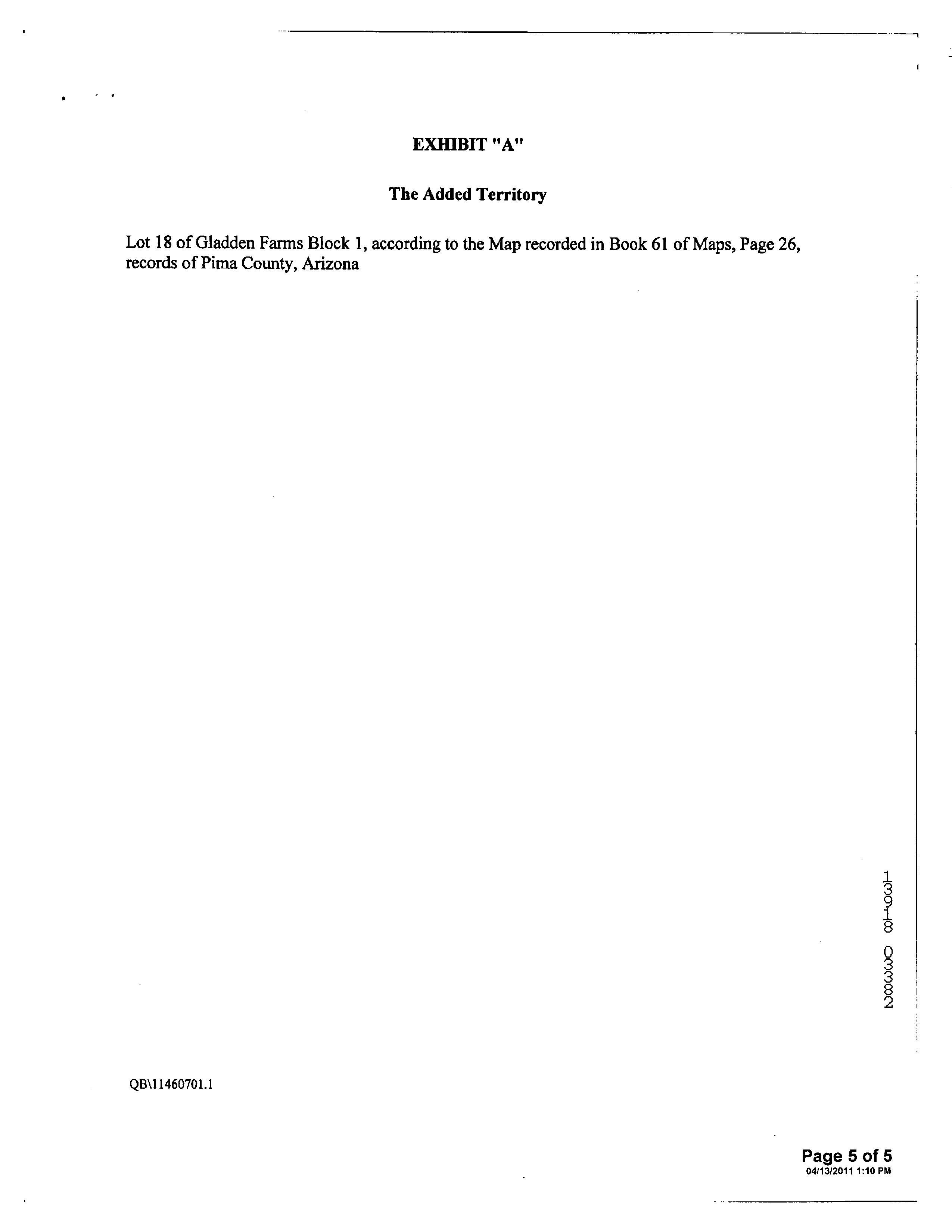 EXHIBIT "A"

The Added Territory

Lot 18 of Gladden Farms Block 1, according to the Map recorded in Book 61 of Maps, Page 26, records of Pima County, Arizona

13918 03382

QB\11460701.1

Page 5 of 5
04/13/2011 1:10 PM